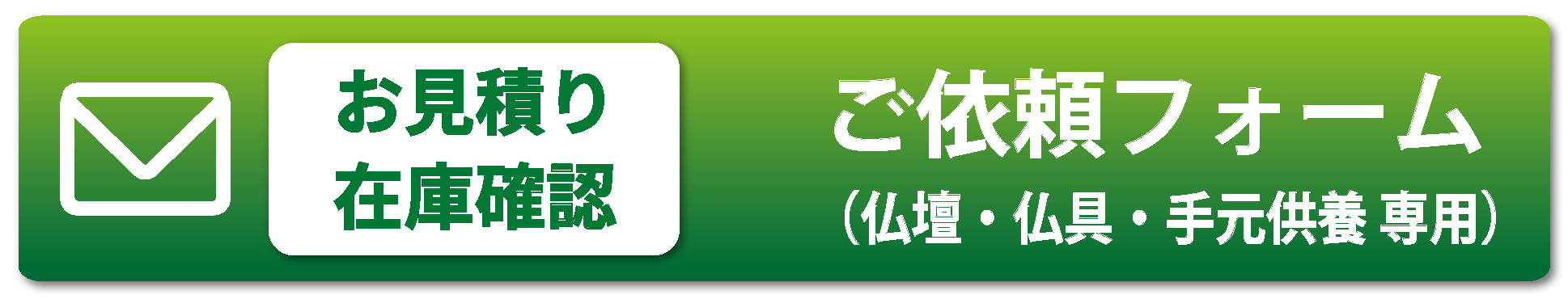 お見積り
在庫確認

ご依頼フォーム
（仏壇・仏具・手元供養 専用）